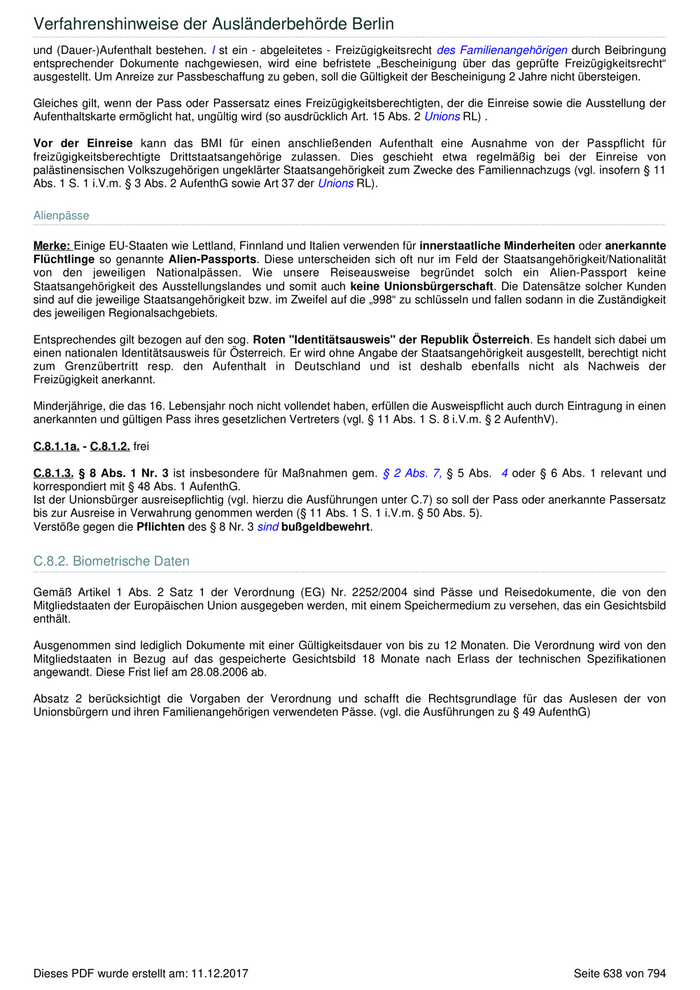 Verfahrenshinweise der Ausländerbehörde Berlin

und (Dauer-)Aufenthalt bestehen. I st ein - abgeleitetes - Freizügigkeitsrecht des Familienangehörigen durch Beibringung entsprechender Dokumente nachgewiesen, wird eine befristete „Bescheinigung über das geprüfte Freizügigkeitsrecht“ ausgestellt. Um Anreize zur Passbeschaffung zu geben, soll die Gültigkeit der Bescheinigung 2 Jahre nicht übersteigen.

Gleiches gilt, wenn der Pass oder Passersatz eines Freizügigkeitsberechtigten, der die Einreise sowie die Ausstellung der Aufenthaltskarte ermöglicht hat, ungültig wird (so ausdrücklich Art. 15 Abs. 2 Unions RL) .

Vor der Einreise kann das BMI für einen anschließenden Aufenthalt eine Ausnahme von der Passpflicht für freizügigkeitsberechtigte Drittstaatsangehörige zulassen. Dies geschieht etwa regelmäßig bei der Einreise von palästinensischen Volkszugehörigen ungeklärter Staatsangehörigkeit zum Zwecke des Familiennachzugs (vgl. insofern § 11 Abs. 1 S. 1 i.V.m. § 3 Abs. 2 AufenthG sowie Art 37 der Unions RL).

Alienpässe

Merke: Einige EU-Staaten wie Lettland, Finnland und Italien verwenden für innerstaatliche Minderheiten oder anerkannte Flüchtlinge so genannte Alien-Passports. Diese unterscheiden sich oft nur im Feld der Staatsangehörigkeit/Nationalität von den jeweiligen Nationalpässen. Wie unsere Reiseausweise begründet solch ein Alien-Passport keine Staatsangehörigkeit des Ausstellungslandes und somit auch keine Unionsbürgerschaft. Die Datensätze solcher Kunden sind auf die jeweilige Staatsangehörigkeit bzw. im Zweifel auf die „998“ zu schlüsseln und fallen sodann in die Zuständigkeit des jeweiligen Regionalsachgebiets.

Entsprechendes gilt bezogen auf den sog. Roten "Identitätsausweis" der Republik Österreich. Es handelt sich dabei um einen nationalen Identitätsausweis für Österreich. Er wird ohne Angabe der Staatsangehörigkeit ausgestellt, berechtigt nicht zum Grenzübertritt resp. den Aufenthalt in Deutschland und ist deshalb ebenfalls nicht als Nachweis der Freizügigkeit anerkannt.

Minderjährige, die das 16. Lebensjahr noch nicht vollendet haben, erfüllen die Ausweispflicht auch durch Eintragung in einen anerkannten und gültigen Pass ihres gesetzlichen Vertreters (vgl. § 11 Abs. 1 S. 8 i.V.m. § 2 AufenthV).

C.8.1.1a. - C.8.1.2. frei

C.8.1.3. § 8 Abs. 1 Nr. 3 ist insbesondere für Maßnahmen gem. § 2 Abs. 7, § 5 Abs. 4 oder § 6 Abs. 1 relevant und korrespondiert mit § 48 Abs. 1 AufenthG.
Ist der Unionsbürger ausreisepflichtig (vgl. hierzu die Ausführungen unter C.7) so soll der Pass oder anerkannte Passersatz bis zur Ausreise in Verwahrung genommen werden (§ 11 Abs. 1 S. 1 i.V.m. § 50 Abs. 5).
Verstöße gegen die Pflichten des § 8 Nr. 3 sind bußgeldbewehrt.

C.8.2. Biometrische Daten

Gemäß Artikel 1 Abs. 2 Satz 1 der Verordnung (EG) Nr. 2252/2004 sind Pässe und Reisedokumente, die von den Mitgliedstaaten der Europäischen Union ausgegeben werden, mit einem Speichermedium zu versehen, das ein Gesichtsbild enthält.

Ausgenommen sind lediglich Dokumente mit einer Gültigkeitsdauer von bis zu 12 Monaten. Die Verordnung wird von den Mitgliedstaaten in Bezug auf das gespeicherte Gesichtsbild 18 Monate nach Erlass der technischen Spezifikationen angewandt. Diese Frist lief am 28.08.2006 ab.

Absatz 2 berücksichtigt die Vorgaben der Verordnung und schafft die Rechtsgrundlage für das Auslesen der von Unionsbürgern und ihren Familienangehörigen verwendeten Pässe. (vgl. die Ausführungen zu § 49 AufenthG)

Dieses PDF wurde erstellt am: 11.12.2017

Seite 638 von 794